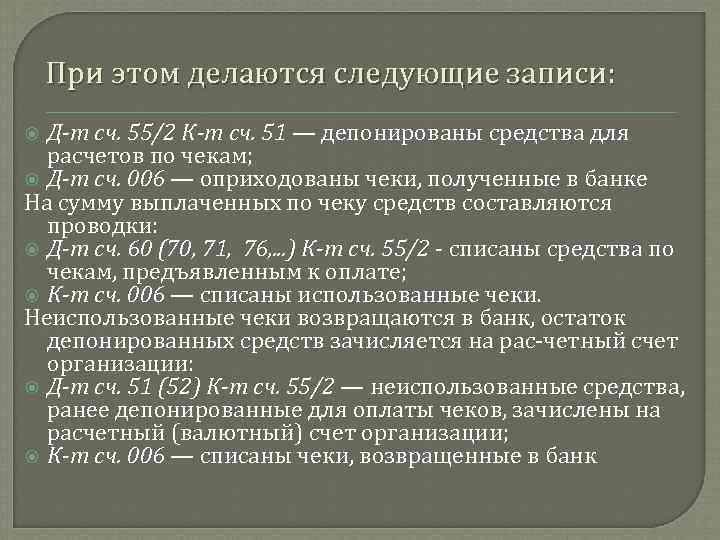 При этом делаются следующие записи:

Д-т сч. 55/2 К-т сч. 51 — депонированы средства для расчетов по чекам;
Д-т сч. 006 — оприходованы чеки, полученные в банке
На сумму выплаченных по чеку средств составляются проводки:
Д-т сч. 60 (70, 71, 76,...) К-т сч. 55/2 - списаны средства по чекам, предъявленным к оплате;
К-т сч. 006 — списаны использованные чеки.
Неиспользованные чеки возвращаются в банк, остаток депонированных средств зачисляется на рас-четный счет организации:
Д-т сч. 51 (52) К-т сч. 55/2 — неиспользованные средства, ранее депонированные для оплаты чеков, зачислены на расчетный (валютный) счет организации;
К-т сч. 006 — списаны чеки, возвращенные в банк